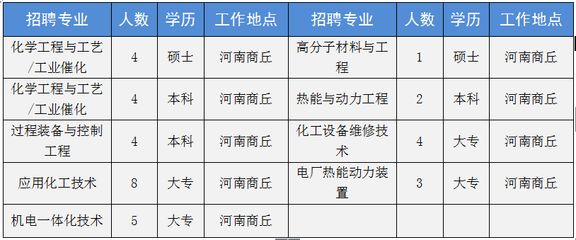 | 招聘专业 | 人数 | 学历 | 工作地点 | 招聘专业 | 人数 | 学历 | 工作地点 |
|---|---|---|---|---|---|---|---|
| 化学工程与工艺/工业催化 | 4 | 硕士 | 河南商丘 | 高分子材料与工程 | 1 | 硕士 | 河南商丘 |
| 化学工程与工艺/工业催化 | 4 | 本科 | 河南商丘 | 热能与动力工程 | 2 | 本科 | 河南商丘 |
| 过程装备与控制工程 | 4 | 本科 | 河南商丘 | 化工设备维修技术 | 4 | 大专 | 河南商丘 |
| 应用化工技术 | 8 | 大专 | 河南商丘 | 电厂热能动力装置 | 3 | 大专 | 河南商丘 |
| 机电一体化技术 | 5 | 大专 | 河南商丘 | | | | |